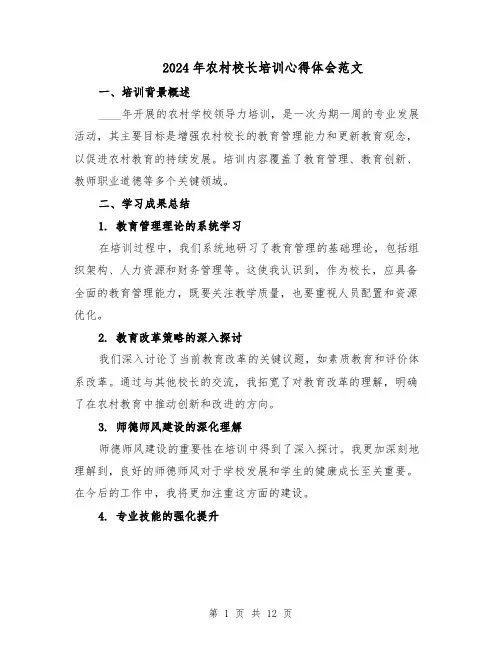 2024年农村校长培训心得体会范文

一、培训背景概述

____年开展的农村学校领导力培训，是一次为期一周的专业发展活动，其主要目标是增强农村校长的教育管理能力和更新教育观念，以促进农村教育的持续发展。培训内容覆盖了教育管理、教育创新、教师职业道德等多个关键领域。

二、学习成果总结

1. 教育管理理论的系统学习

在培训过程中，我们系统地研习了教育管理的基础理论，包括组织架构、人力资源和财务管理等。这使我认识到，作为校长，应具备全面的教育管理能力，既要关注教学质量，也要重视人员配置和资源优化。

2. 教育改革策略的深入探讨

我们深入讨论了当前教育改革的关键议题，如素质教育和评价体系改革。通过与其他校长的交流，我拓宽了对教育改革的理解，明确了在农村教育中推动创新和改进的方向。

3. 师德师风建设的深化理解

师德师风建设的重要性在培训中得到了深入探讨。我更加深刻地理解到，良好的师德师风对于学校发展和学生的健康成长至关重要。在今后的工作中，我将更加注重这方面的建设。

4. 专业技能的强化提升

第 1 页 共 12 页